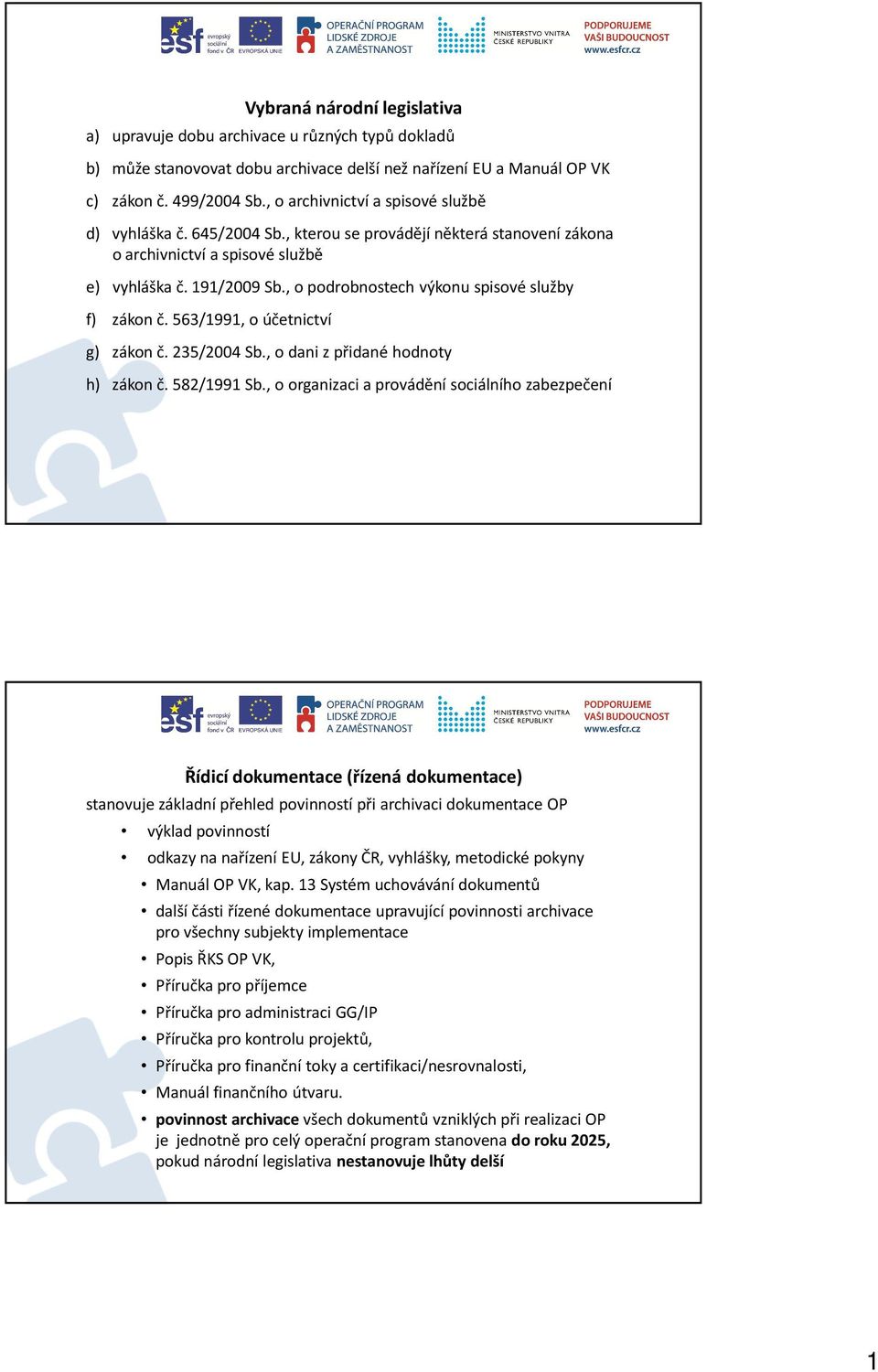 esf evropský sociální fond v ČR EVROPSKÁ UNIE OPERAČNÍ PROGRAM LIDSKÉ ZDROJE A ZAMĚSTNANOST MINISTERSTVO VNITRA ČESKÉ REPUBLIKY PODPORUJEME VAŠI BUDOUCNOST www.esfcr.cz

Vybraná národní legislativa

a) upravuje dobu archivace u různých typů dokladů

b) může stanovovat dobu archivace delší než nařízení EU a Manuál OP VK

c) zákon č. 499/2004 Sb., o archivnictví a spisové službě

d) vyhláška č. 645/2004 Sb., kterou se provádějí některá stanovení zákona o archivnictví a spisové službě

e) vyhláška č. 191/2009 Sb., o podrobnostech výkonu spisové služby

f) zákon č. 563/1991, o účetnictví

g) zákon č. 235/2004 Sb., o dani z přidané hodnoty

h) zákon č. 582/1991 Sb., o organizaci a provádění sociálního zabezpečení

esf evropský sociální fond v ČR EVROPSKÁ UNIE OPERAČNÍ PROGRAM LIDSKÉ ZDROJE A ZAMĚSTNANOST MINISTERSTVO VNITRA ČESKÉ REPUBLIKY PODPORUJEME VAŠI BUDOUCNOST www.esfcr.cz

Řídicí dokumentace (řízená dokumentace)

stanovuje základní přehled povinností při archivaci dokumentace OP

• výklad povinností

• odkazy na nařízení EU, zákony ČR, vyhlášky, metodické pokyny

• Manuál OP VK, kap. 13 Systém uchovávání dokumentů

• další části řízené dokumentace upravující povinnosti archivace pro všechny subjekty implementace

• Popis ŘKS OP VK,

• Příručka pro příjemce

• Příručka pro administraci GG/IP

• Příručka pro kontrolu projektů,

• Příručka pro finanční toky a certifikaci/nesrovnalosti,

• Manuál finančního útvaru.

• povinnost archivace všech dokumentů vzniklých při realizaci OP je jednotně pro celý operační program stanovena do roku 2025, pokud národní legislativa nestanovuje lhůty delší

1